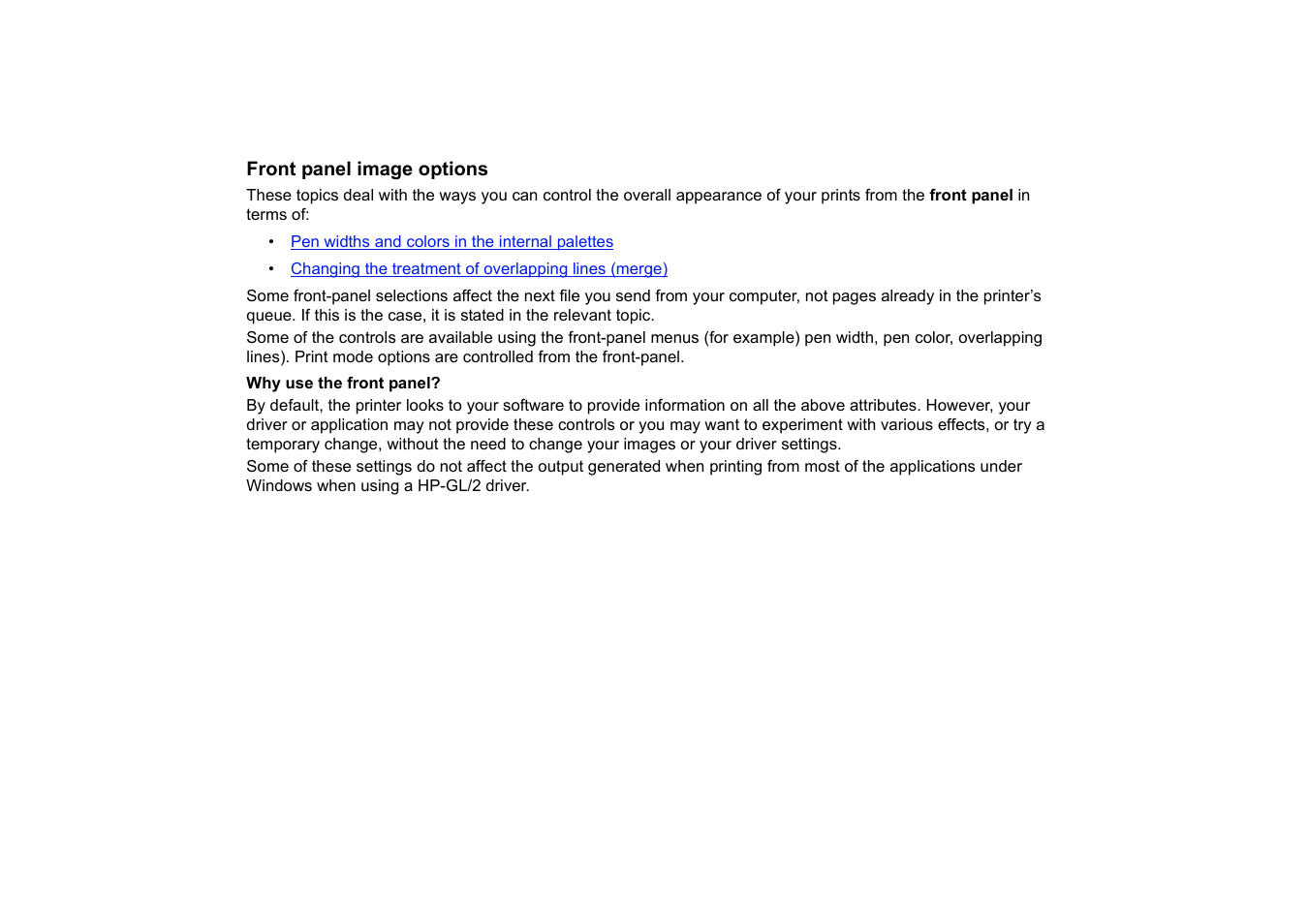 Front panel image options

These topics deal with the ways you can control the overall appearance of your prints from the front panel in terms of:

• Pen widths and colors in the internal palettes
• Changing the treatment of overlapping lines (merge)

Some front-panel selections affect the next file you send from your computer, not pages already in the printer's queue. If this is the case, it is stated in the relevant topic.

Some of the controls are available using the front-panel menus (for example) pen width, pen color, overlapping lines). Print mode options are controlled from the front-panel.

Why use the front panel?

By default, the printer looks to your software to provide information on all the above attributes. However, your driver or application may not provide these controls or you may want to experiment with various effects, or try a temporary change, without the need to change your images or your driver settings.

Some of these settings do not affect the output generated when printing from most of the applications under Windows when using a HP-GL/2 driver.